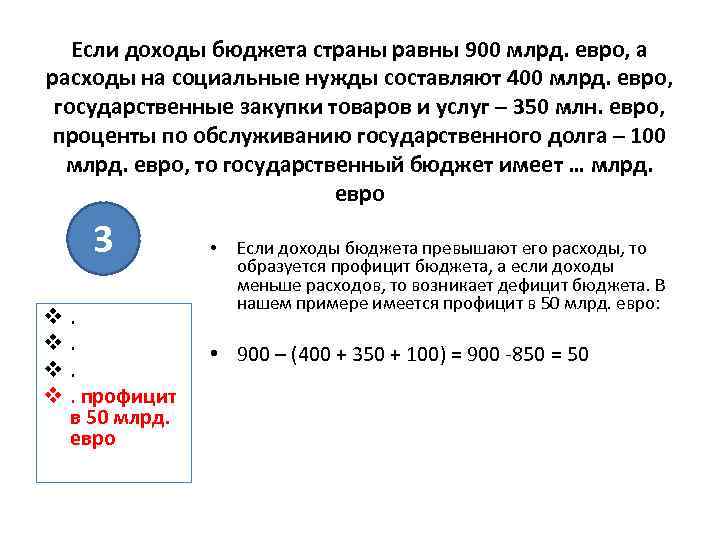 Если доходы бюджета страны равны 900 млрд. евро, а расходы на социальные нужды составляют 400 млрд. евро, государственные закупки товаров и услуг – 350 млн. евро, проценты по обслуживанию государственного долга – 100 млрд. евро, то государственный бюджет имеет … млрд. евро

3

❖ .
❖ .
❖ .
❖ . профицит в 50 млрд. евро

• Если доходы бюджета превышают его расходы, то образуется профицит бюджета, а если доходы меньше расходов, то возникает дефицит бюджета. В нашем примере имеется профицит в 50 млрд. евро:

• 900 – (400 + 350 + 100) = 900 -850 = 50